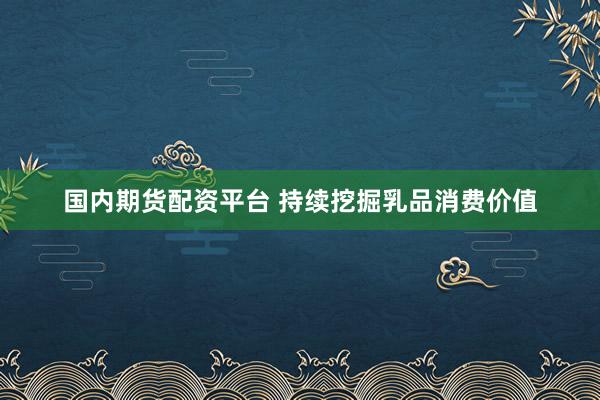 国内期货配资平台 持续挖掘乳品消费价值